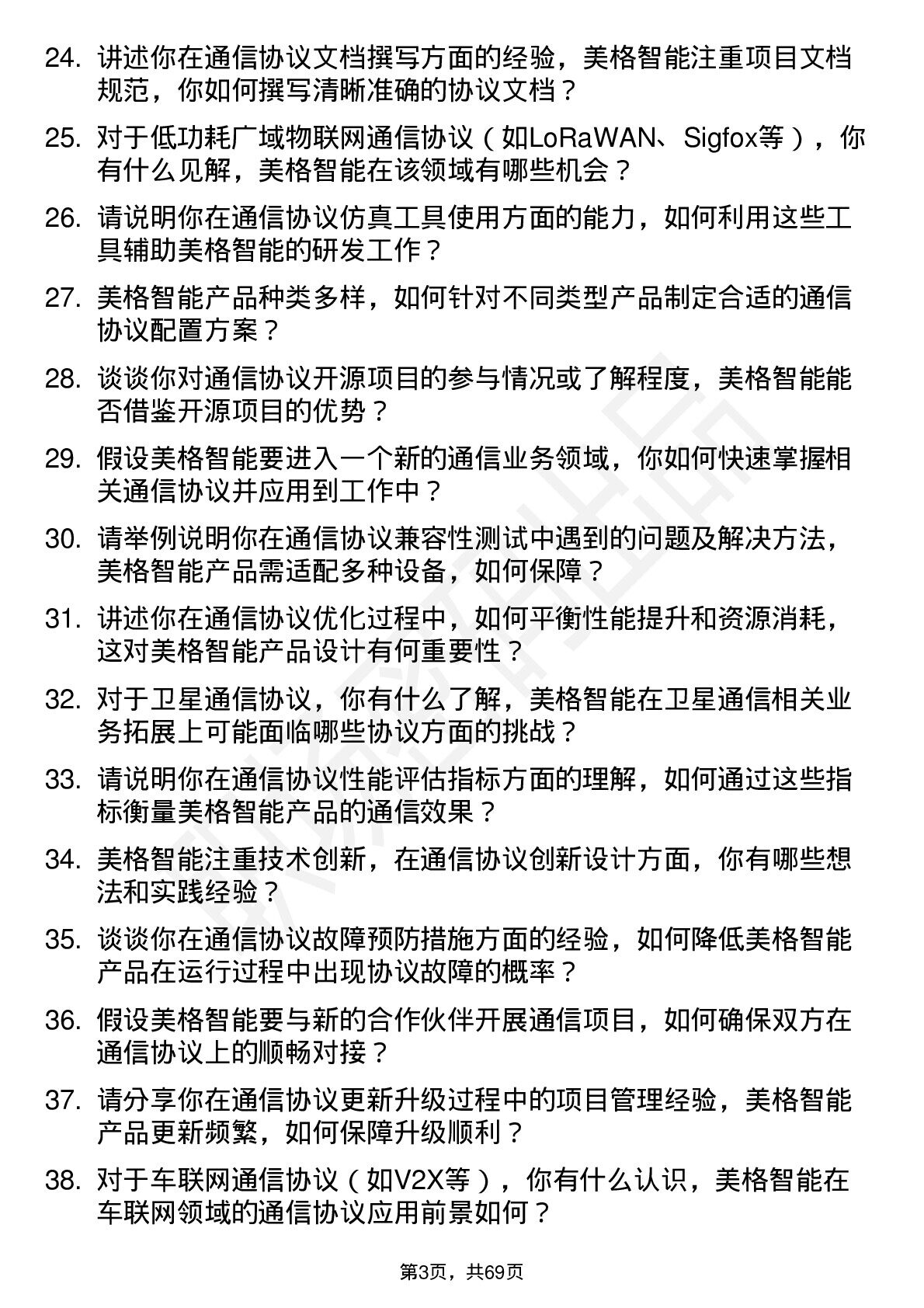 24. 讲述你在通信协议文档撰写方面的经验，美格智能注重项目文档规范，你如何撰写清晰准确的协议文档？

25. 对于低功耗广域物联网通信协议（如LoRaWAN、Sigfox等），你有什么见解，美格智能在该领域有哪些机会？

26. 请说明你在通信协议仿真工具使用方面的能力，如何利用这些工具辅助美格智能的研发工作？

27. 美格智能产品种类多样，如何针对不同类型产品制定合适的通信协议配置方案？

28. 谈谈你对通信协议开源项目的参与情况或了解程度，美格智能能否借鉴开源项目的优势？

29. 假设美格智能要进入一个新的通信业务领域，你如何快速掌握相关通信协议并应用到工作中？

30. 请举例说明你在通信协议兼容性测试中遇到的问题及解决方法，美格智能产品需适配多种设备，如何保障？

31. 讲述你在通信协议优化过程中，如何平衡性能提升和资源消耗，这对美格智能产品设计有何重要性？

32. 对于卫星通信协议，你有什么了解，美格智能在卫星通信相关业务拓展上可能面临哪些协议方面的挑战？

33. 请说明你在通信协议性能评估指标方面的理解，如何通过这些指标衡量美格智能产品的通信效果？

34. 美格智能注重技术创新，在通信协议创新设计方面，你有哪些想法和实践经验？

35. 谈谈你在通信协议故障预防措施方面的经验，如何降低美格智能产品在运行过程中出现协议故障的概率？

36. 假设美格智能要与新的合作伙伴开展通信项目，如何确保双方在通信协议上的顺畅对接？

37. 请分享你在通信协议更新升级过程中的项目管理经验，美格智能产品更新频繁，如何保障升级顺利？

38. 对于车联网通信协议（如V2X等），你有什么认识，美格智能在车联网领域的通信协议应用前景如何？

第3页，共69页